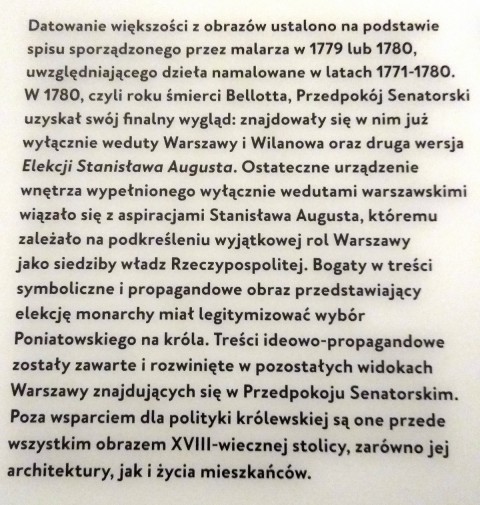 Datowanie większości z obrazów ustalono na podstawie spisu sporządzonego przez malarza w 1779 lub 1780, uwzględniającego dzieła namalowane w latach 1771-1780. W 1780, czyli roku śmierci Bellotta, Przedpokój Senatorski uzyskał swój finalny wygląd: znajdowały się w nim już wyłącznie weduty Warszawy i Wilanowa oraz druga wersja Elekcji Stanisława Augusta. Ostateczne urządzenie wnętrza wypełnionego wyłącznie wedutami warszawskimi wiązało się z aspiracjami Stanisława Augusta, któremu zależało na podkreśleniu wyjątkowej rol Warszawy jako siedziby władz Rzeczypospolitej. Bogaty w treści symboliczne i propagandowe obraz przedstawiający elekcję monarchy miał legitymizować wybór Poniatowskiego na króla. Treści ideowo-propagandowe zostały zawarte i rozwinięte w pozostałych widokach Warszawy znajdujących się w Przedpokoju Senatorskim. Poza wsparciem dla polityki królewskiej są one przede wszystkim obrazem XVIII-wiecznej stolicy, zarówno jej architektury, jak i życia mieszkańców.